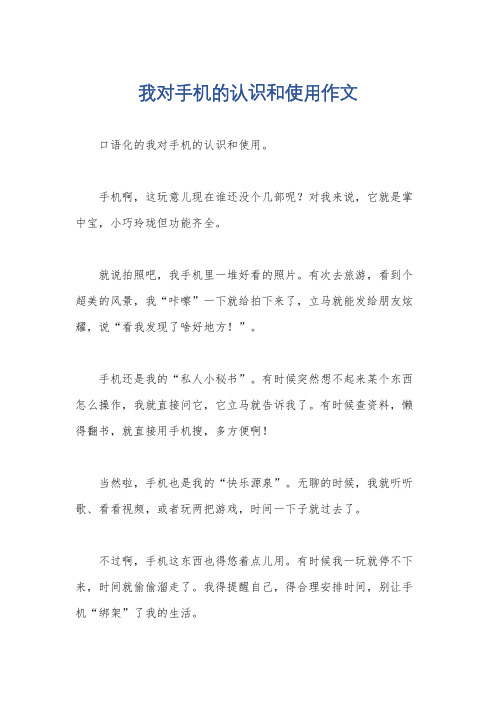 我对手机的认识和使用作文

口语化的我对手机的认识和使用。

手机啊，这玩意儿现在谁还没个几部呢？对我来说，它就是掌中宝，小巧玲珑但功能齐全。

就说拍照吧，我手机里一堆好看的照片。有次去旅游，看到个超美的风景，我“咔嚓”一下就给拍下来了，立马就能发给朋友炫耀，说“看我发现了啥好地方！”。

手机还是我的“私人小秘书”。有时候突然想不起来某个东西怎么操作，我就直接问它，它立马就告诉我了。有时候查资料，懒得翻书，就直接用手机搜，多方便啊！

当然啦，手机也是我的“快乐源泉”。无聊的时候，我就听听歌、看看视频，或者玩两把游戏，时间一下子就过去了。

不过啊，手机这东西也得悠着点儿用。有时候我一玩就停不下来，时间就偷偷溜走了。我得提醒自己，得合理安排时间，别让手机“绑架”了我的生活。